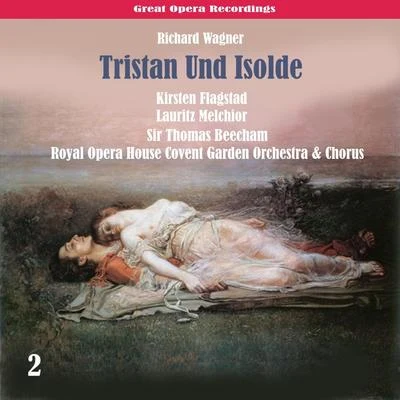 Great Opera Recordings

Richard Wagner

Tristan Und Isolde

Kirsten Flagstad
Lauritz Melchior
Sir Thomas Beecham
Royal Opera House Covent Garden Orchestra & Chorus

2